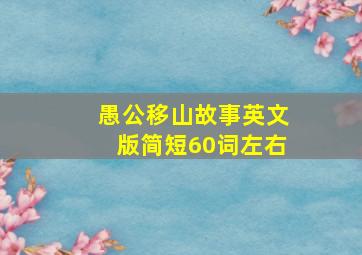 愚公移山故事英文版简短60词左右